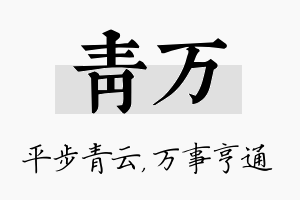 青万

平步青云,万事亨通